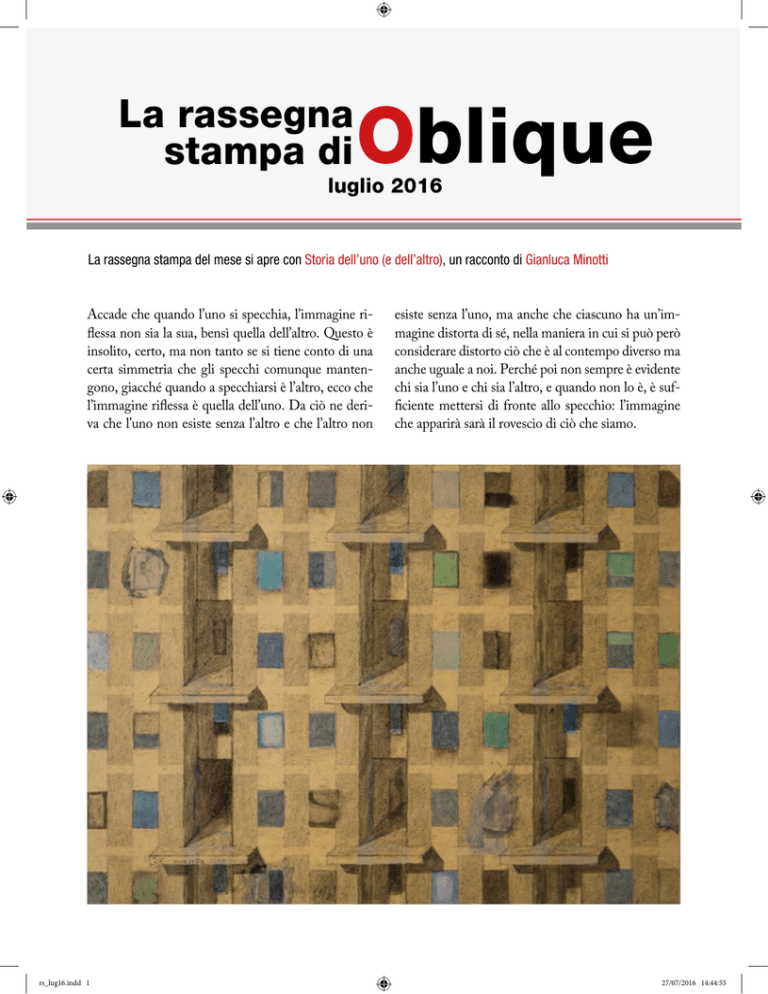 La rassegna stampa di Oblique
luglio 2016

La rassegna stampa del mese si apre con Storia dell'uno (e dell'altro), un racconto di Gianluca Minotti

Accade che quando l'uno si specchia, l'immagine riflessa non sia la sua, bensì quella dell'altro. Questo è insolito, certo, ma non tanto se si tiene conto di una certa simmetria che gli specchi comunque mantengono, giacché quando a specchiarsi è l'altro, ecco che l'immagine riflessa è quella dell'uno. Da ciò ne deriva che l'uno non esiste senza l'altro e che l'altro non esiste senza l'uno, ma anche che ciascuno ha un'immagine distorta di sé, nella maniera in cui si può però considerare distorto ciò che è al contempo diverso ma anche uguale a noi. Perché poi non sempre è evidente chi sia l'uno e chi sia l'altro, e quando non lo è, è sufficiente mettersi di fronte allo specchio: l'immagine che apparirà sarà il rovescio di ciò che siamo.

rs_lug16.indd 1
27/07/2016 14:44:55